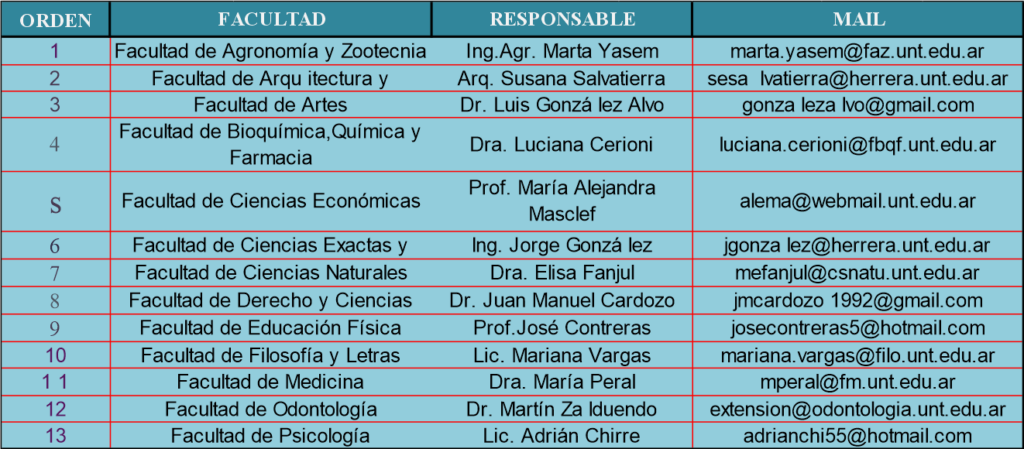 | ORDEN | FACULTAD | RESPONSABLE | MAIL |
|---|---|---|---|
| 1 | Facultad de Agronomía y Zootecnia | Ing.Agr. Marta Yasem | marta.yasem@faz.unt.edu.ar |
| 2 | Facultad de Arqu itectura y | Arq. Susana Salvatierra | sesa lvatierra@herrera.unt.edu.ar |
| 3 | Facultad de Artes | Dr. Luis Gonzá lez Alvo | gonza leza lvo@gmail.com |
| 4 | Facultad de Bioquímica,Química y Farmacia | Dra. Luciana Cerioni | luciana.cerioni@fbqf.unt.edu.ar |
| S | Facultad de Ciencias Económicas | Prof. María Alejandra Masclef | alema@webmail.unt.edu.ar |
| 6 | Facultad de Ciencias Exactas y | Ing. Jorge Gonzá lez | jgonza lez@herrera.unt.edu.ar |
| 7 | Facultad de Ciencias Naturales | Dra. Elisa Fanjul | mefanjul@csnatu.unt.edu.ar |
| 8 | Facultad de Derecho y Ciencias | Dr. Juan Manuel Cardozo | jmcardozo 1992@gmail.com |
| 9 | Facultad de Educación Física | Prof.José Contreras | josecontreras5@hotmail.com |
| 10 | Facultad de Filosofía y Letras | Lic. Mariana Vargas | mariana.vargas@filo.unt.edu.ar |
| 1 1 | Facultad de Medicina | Dra. María Peral | mperal@fm.unt.edu.ar |
| 12 | Facultad de Odontología | Dr. Martín Za lduendo | extension@odontologia.unt.edu.ar |
| 13 | Facultad de Psicología | Lic. Adrián Chirre | adrianchi55@hotmail.com |